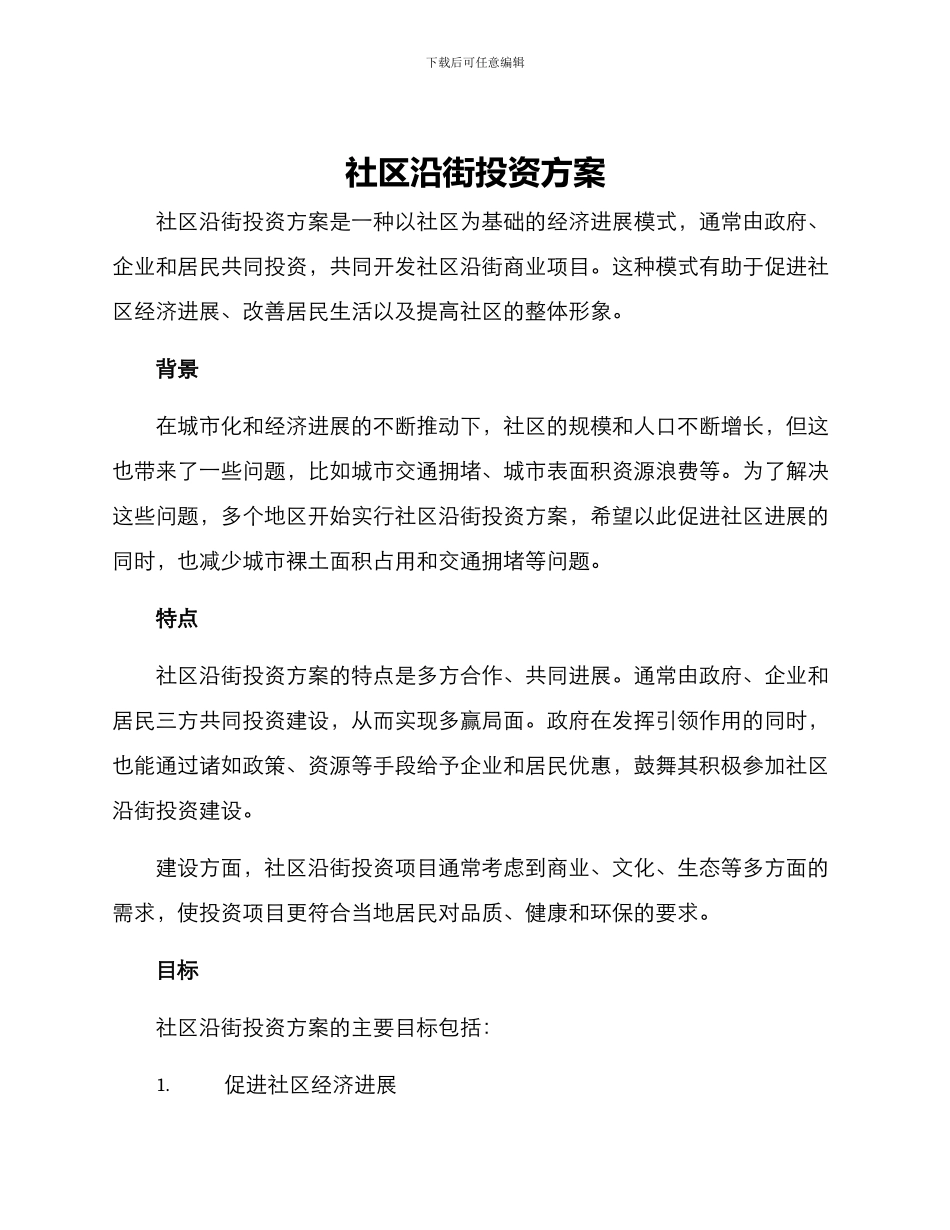 下载后可任意编辑

社区沿街投资方案

社区沿街投资方案是一种以社区为基础的经济进展模式，通常由政府、企业和居民共同投资，共同开发社区沿街商业项目。这种模式有助于促进社区经济进展、改善居民生活以及提高社区的整体形象。

背景

在城市化和经济进展的不断推动下，社区的规模和人口不断增长，但这也带来了一些问题，比如城市交通拥堵、城市表面积资源浪费等。为了解决这些问题，多个地区开始实行社区沿街投资方案，希望以此促进社区进展的同时，也减少城市裸土面积占用和交通拥堵等问题。

特点

社区沿街投资方案的特点是多方合作、共同进展。通常由政府、企业和居民三方共同投资建设，从而实现多赢局面。政府在发挥引领作用的同时，也能通过诸如政策、资源等手段给予企业和居民优惠，鼓舞其积极参加社区沿街投资建设。

建设方面，社区沿街投资项目通常考虑到商业、文化、生态等多方面的需求，使投资项目更符合当地居民对品质、健康和环保的要求。

目标

社区沿街投资方案的主要目标包括：

1. 促进社区经济进展